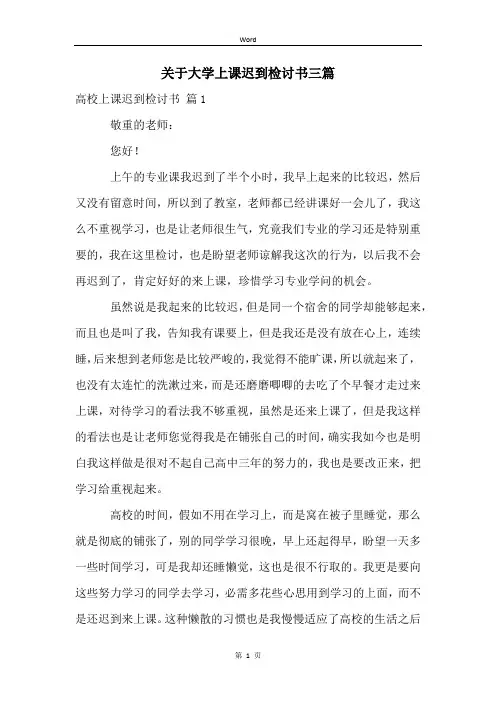 Word

关于大学上课迟到检讨书三篇

高校上课迟到检讨书 篇1

敬重的老师：

您好！

上午的专业课我迟到了半个小时，我早上起来的比较迟，然后又没有留意时间，所以到了教室，老师都已经讲课好一会儿了，我这么不重视学习，也是让老师很生气，究竟我们专业的学习还是特别重要的，我在这里检讨，也是盼望老师谅解我这次的行为，以后我不会再迟到了，肯定好好的来上课，珍惜学习专业学问的机会。

虽然说是我起来的比较迟，但是同一个宿舍的同学却能够起来，而且也是叫了我，告知我有课要上，但是我还是没有放在心上，连续睡，后来想到老师您是比较严峻的，我觉得不能旷课，所以就起来了，也没有太连忙的洗漱过来，而是还磨磨唧唧的去吃了个早餐才走过来上课，对待学习的看法我不够重视，虽然是还来上课了，但是我这样的看法也是让老师您觉得我是在铺张自己的时间，确实我如今也是明白我这样做是很对不起自己高中三年的努力的，我也是要改正来，把学习给重视起来。

高校的时间，假如不用在学习上，而是窝在被子里睡觉，那么就是彻底的铺张了，别的同学学习很晚，早上还起得早，盼望一天多一些时间学习，可是我却还睡懒觉，这也是很不行取的。我更是要向这些努力学习的同学去学习，必需多花些心思用到学习的上面，而不是还迟到来上课。这种懒散的习惯也是我慢慢适应了高校的生活之后

第 1 页